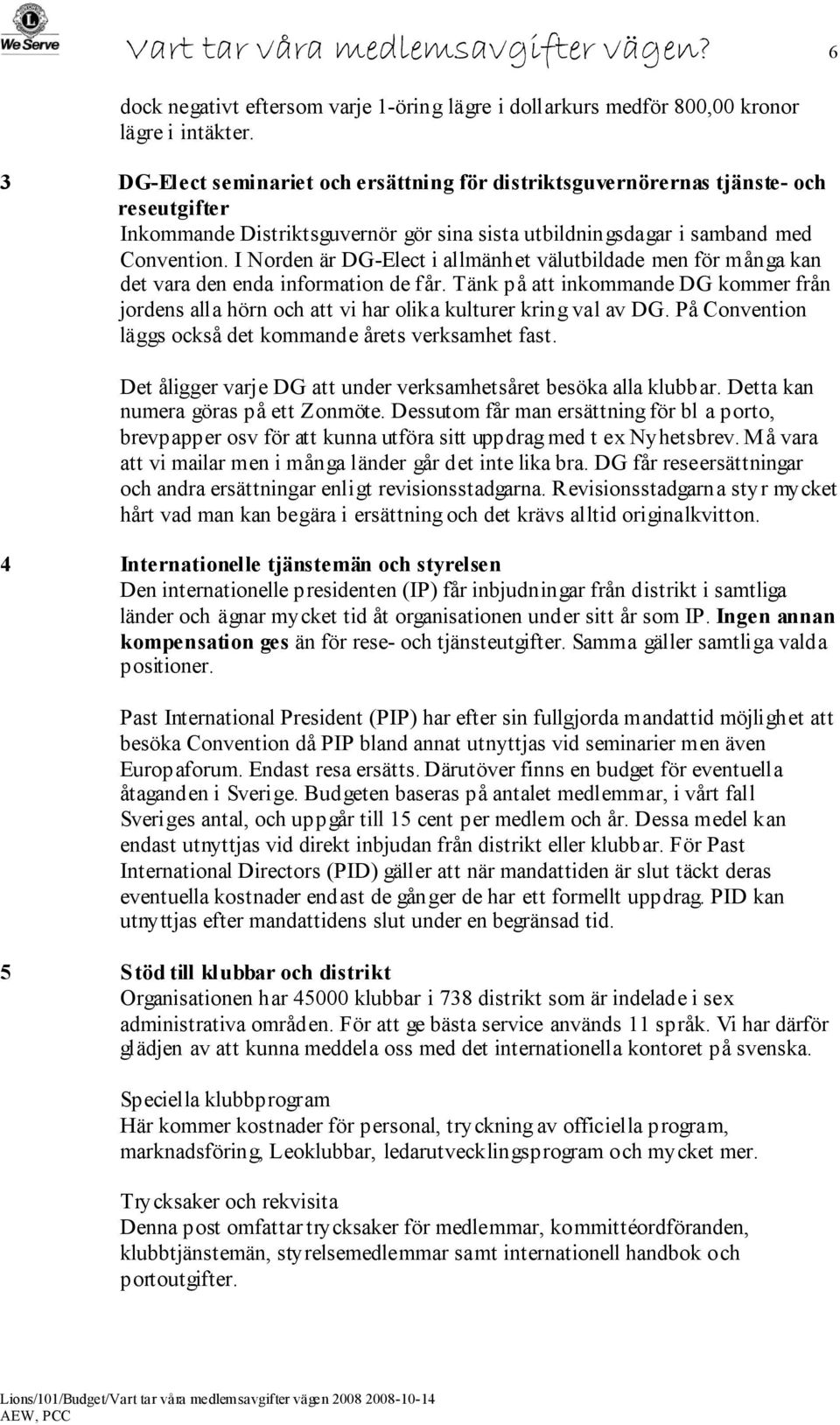 We Serve

Vart tar våra medlemsavgifter vägen? 6

dock negativt eftersom varje 1-öring lägre i dollarkurs medför 800,00 kronor lägre i intäkter.

3 DG-Elect seminariet och ersättning för distriktsguvernörernas tjänste- och reseutgifter
Inkommande Distriktsguvernör gör sina sista utbildningsdagar i samband med Convention. I Norden är DG-Elect i allmänhet välutbildade men för många kan det vara den enda information de får. Tänk på att inkommande DG kommer från jordens alla hörn och att vi har olika kulturer kring val av DG. På Convention läggs också det kommande årets verksamhet fast.

Det åligger varje DG att under verksamhetsåret besöka alla klubbar. Detta kan numera göras på ett Zonmöte. Dessutom får man ersättning för bl a porto, brevpapper osv för att kunna utföra sitt uppdrag med t ex Nyhetsbrev. Må vara att vi mailar men i många länder går det inte lika bra. DG får reseersättningar och andra ersättningar enligt revisionsstadgarna. Revisionsstadgarna styr mycket hårt vad man kan begära i ersättning och det krävs alltid originalkvitton.

4 Internationelle tjänstemän och styrelsen
Den internationelle presidenten (IP) får inbjudningar från distrikt i samtliga länder och ägnar mycket tid åt organisationen under sitt år som IP. Ingen annan kompensation ges än för rese- och tjänsteutgifter. Samma gäller samtliga valda positioner.

Past International President (PIP) har efter sin fullgjorda mandattid möjlighet att besöka Convention då PIP bland annat utnyttjas vid seminarier men även Europaforum. Endast resa ersätts. Därutöver finns en budget för eventuella åtaganden i Sverige. Budgeten baseras på antalet medlemmar, i vårt fall Sveriges antal, och uppgår till 15 cent per medlem och år. Dessa medel kan endast utnyttjas vid direkt inbjudan från distrikt eller klubbar. För Past International Directors (PID) gäller att när mandattiden är slut täckt deras eventuella kostnader endast de gånger de har ett formellt uppdrag. PID kan utnyttjas efter mandattidens slut under en begränsad tid.

5 Stöd till klubbar och distrikt
Organisationen har 45000 klubbar i 738 distrikt som är indelade i sex administrativa områden. För att ge bästa service används 11 språk. Vi har därför glädjen av att kunna meddela oss med det internationella kontoret på svenska.

Speciella klubbprogram
Här kommer kostnader för personal, tryckning av officiella program, marknadsföring, Leoklubbar, ledarutvecklingsprogram och mycket mer.

Trycksaker och rekvisita
Denna post omfattar trycksaker för medlemmar, kommittéordföranden, klubbtjänstemän, styrelsemedlemmar samt internationell handbok och portoutgifter.

Lions/101/Budget/Vart tar våra medlemsavgifter vägen 2008 2008-10-14
AEW, PCC